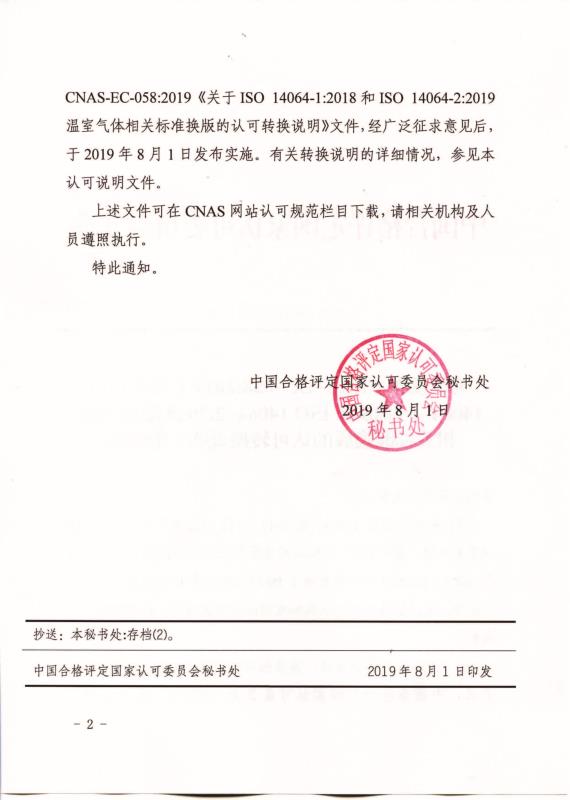 CNAS-EC-058:2019《关于 ISO 14064-1:2018 和 ISO 14064-2:2019 温室气体相关标准换版的认可转换说明》文件，经广泛征求意见后，于 2019 年 8 月 1 日发布实施。有关转换说明的详细情况，参见本认可说明文件。

上述文件可在 CNAS 网站认可规范栏目下载，请相关机构及人员遵照执行。

特此通知。

中国合格评定国家认可委员会秘书处
2019 年 8 月 1 日

中国合格评定国家认可委员会
秘书处

抄送：本秘书处:存档(2)。

中国合格评定国家认可委员会秘书处 2019 年 8 月 1 日印发

- 2 -